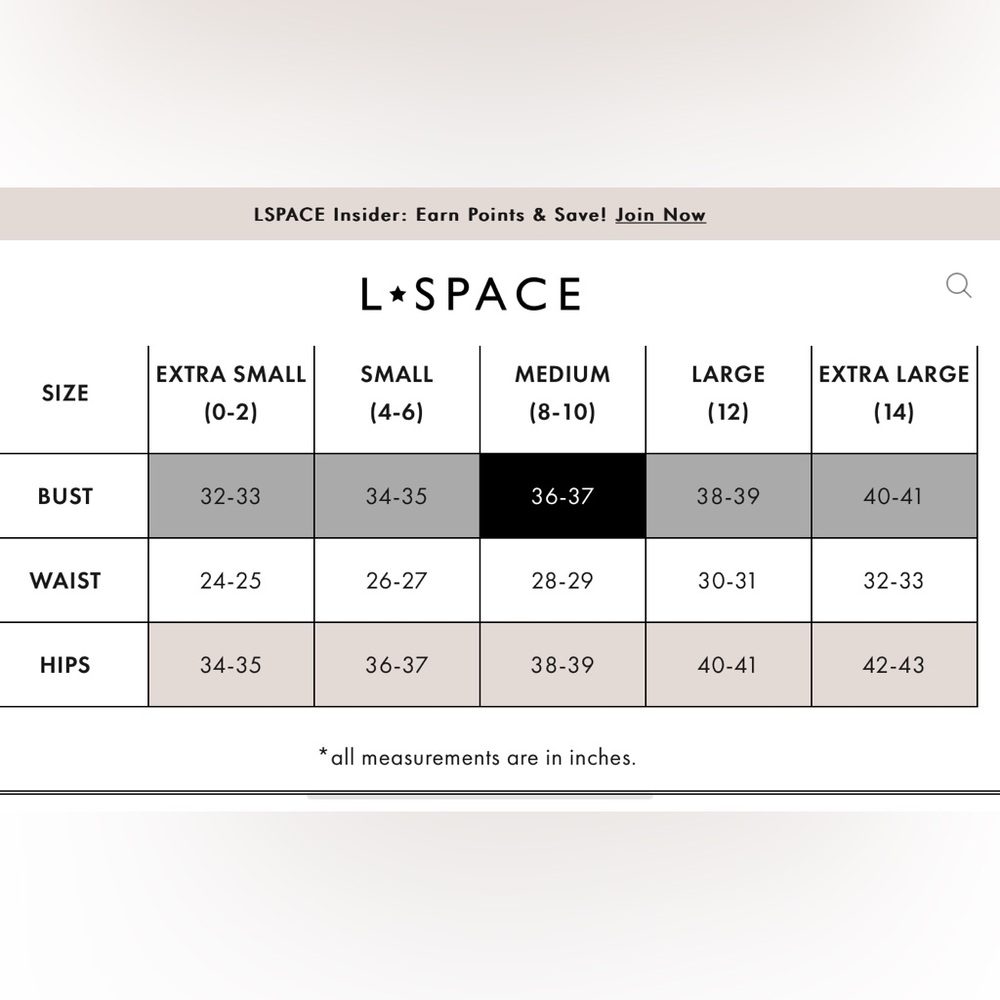 LSPACE Insider: Earn Points & Save! Join Now

L★SPACE

| SIZE | EXTRA SMALL (0-2) | SMALL (4-6) | MEDIUM (8-10) | LARGE (12) | EXTRA LARGE (14) |
|---|---|---|---|---|---|
| BUST | 32-33 | 34-35 | 36-37 | 38-39 | 40-41 |
| WAIST | 24-25 | 26-27 | 28-29 | 30-31 | 32-33 |
| HIPS | 34-35 | 36-37 | 38-39 | 40-41 | 42-43 |

*all measurements are in inches.